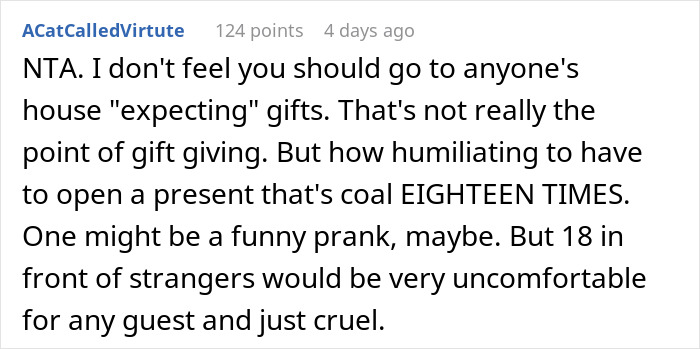 ACatCalledVirtute 124 points 4 days ago

NTA. I don't feel you should go to anyone's house "expecting" gifts. That's not really the point of gift giving. But how humiliating to have to open a present that's coal EIGHTEEN TIMES. One might be a funny prank, maybe. But 18 in front of strangers would be very uncomfortable for any guest and just cruel.